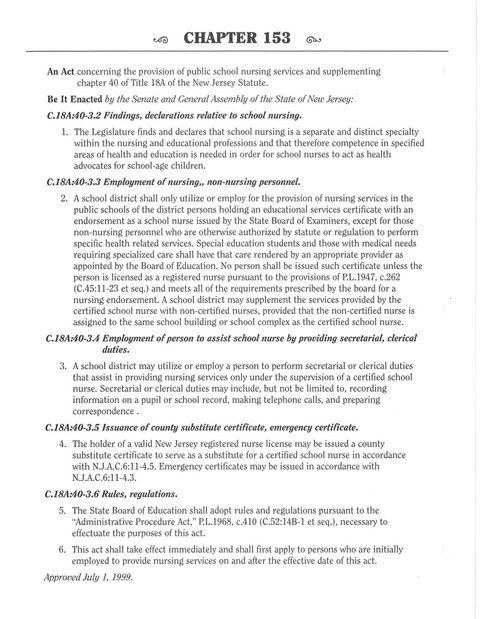 CHAPTER 153

An Act concerning the provision of public school nursing services and supplementing chapter 40 of Title 18A of the New Jersey Statute.

Be It Enacted by the Senate and General Assembly of the State of New Jersey:

C.18A:40-3.2 Findings, declarations relative to school nursing.

1. The Legislature finds and declares that school nursing is a separate and distinct specialty within the nursing and educational professions and that therefore competence in specified areas of health and education is needed in order for school nurses to act as health advocates for school-age children.

C.18A:40-3.3 Employment of nursing,, non-nursing personnel.

2. A school district shall only utilize or employ for the provision of nursing services in the public schools of the district persons holding an educational services certificate with an endorsement as a school nurse issued by the State Board of Examiners, except for those non-nursing personnel who are otherwise authorized by statute or regulation to perform specific health related services. Special education students and those with medical needs requiring specialized care shall have that care rendered by an appropriate provider as appointed by the Board of Education. No person shall be issued such certificate unless the person is licensed as a registered nurse pursuant to the provisions of P.L.1947, c.262 (C.45:11-23 et seq.) and meets all of the requirements prescribed by the board for a nursing endorsement. A school district may supplement the services provided by the certified school nurse with non-certified nurses, provided that the non-certified nurse is assigned to the same school building or school complex as the certified school nurse.

C.18A:40-3.4 Employment of person to assist school nurse by providing secretarial, clerical duties.

3. A school district may utilize or employ a person to perform secretarial or clerical duties that assist in providing nursing services only under the supervision of a certified school nurse. Secretarial or clerical duties may include, but not be limited to, recording information on a pupil or school record, making telephone calls, and preparing correspondence .

C.18A:40-3.5 Issuance of county substitute certificate, emergency certificate.

4. The holder of a valid New Jersey registered nurse license may be issued a county substitute certificate to serve as a substitute for a certified school nurse in accordance with N.J.A.C.6:11-4.5. Emergency certificates may be issued in accordance with N.J.A.C.6:11-4.3.

C.18A:40-3.6 Rules, regulations.

5. The State Board of Education shall adopt rules and regulations pursuant to the "Administrative Procedure Act," P.L.1968, c.410 (C.52:14B-1 et seq.), necessary to effectuate the purposes of this act.

6. This act shall take effect immediately and shall first apply to persons who are initially employed to provide nursing services on and after the effective date of this act.

Approved July 1, 1999.